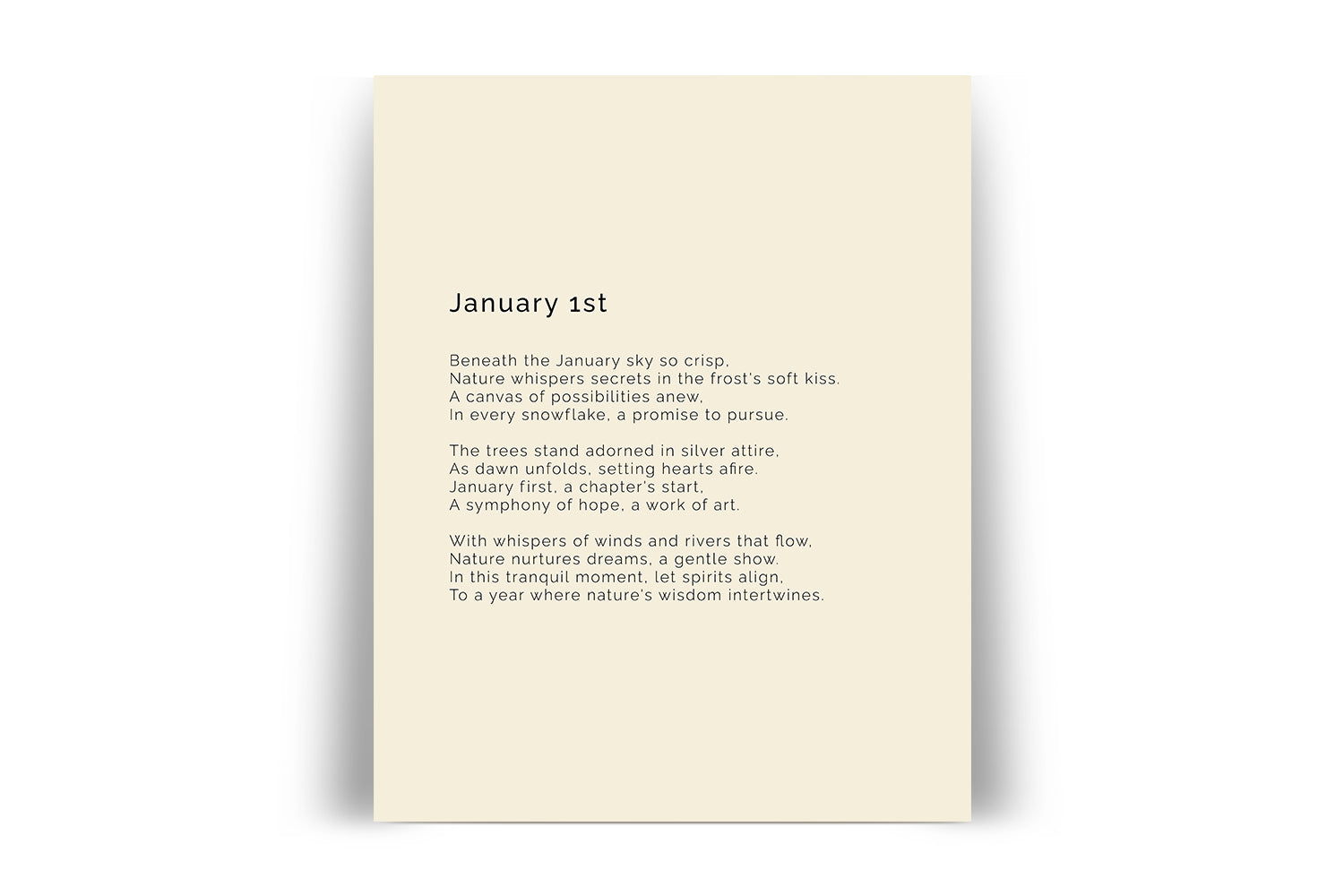 January 1st

Beneath the January sky so crisp,
Nature whispers secrets in the frost's soft kiss.
A canvas of possibilities anew,
In every snowflake, a promise to pursue.

The trees stand adorned in silver attire,
As dawn unfolds, setting hearts afire.
January first, a chapter's start,
A symphony of hope, a work of art.

With whispers of winds and rivers that flow,
Nature nurtures dreams, a gentle show.
In this tranquil moment, let spirits align,
To a year where nature's wisdom intertwines.